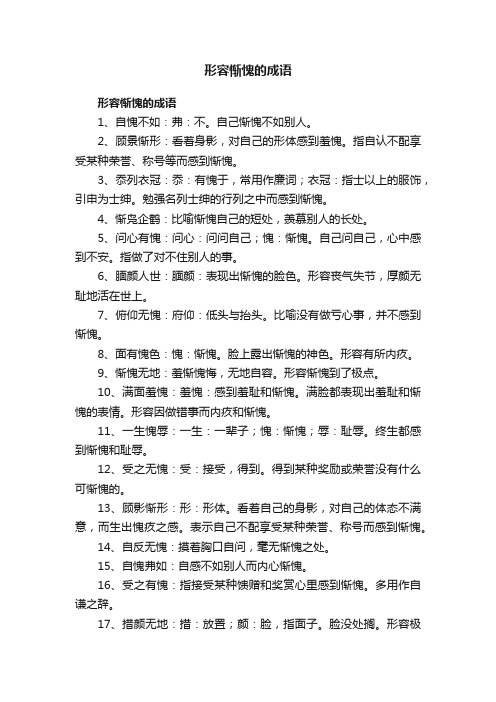 形容惭愧的成语

形容惭愧的成语

1、自愧不如：弗：不。自己惭愧不如别人。

2、顾景惭形：看着身影，对自己的形体感到羞愧。指自认不配享受某种荣誉、称号等而感到惭愧。

3、忝列衣冠：忝：有愧于，常用作廉词；衣冠：指士以上的服饰，引申为士绅。勉强名列士绅的行列之中而感到惭愧。

4、惭凫企鹤：比喻惭愧自己的短处，羡慕别人的长处。

5、问心有愧：问心：问问自己；愧：惭愧。自己问自己，心中感到不安。指做了对不住别人的事。

6、腼颜人世：腼颜：表现出惭愧的脸色。形容丧气失节，厚颜无耻地活在世上。

7、俯仰无愧：府仰：低头与抬头。比喻没有做亏心事，并不感到惭愧。

8、面有愧色：愧：惭愧。脸上露出惭愧的神色。形容有所内疚。

9、惭愧无地：羞惭愧悔，无地自容。形容惭愧到了极点。

10、满面羞愧：羞愧：感到羞耻和惭愧。满脸都表现出羞耻和惭愧的表情。形容因做错事而内疚和惭愧。

11、一生愧辱：一生：一辈子；愧：惭愧；辱：耻辱。终生都感到惭愧和耻辱。

12、受之无愧：受：接受，得到。得到某种奖励或荣誉没有什么可惭愧的。

13、顾影惭形：形：形体。看着自己的身影，对自己的体态不满意，而生出愧疚之感。表示自己不配享受某种荣誉、称号而感到惭愧。

14、自反无愧：摸着胸口自问，毫无惭愧之处。

15、自愧弗如：自感不如别人而内心惭愧。

16、受之有愧：指接受某种馈赠和奖赏心里感到惭愧。多用作自谦之辞。

17、措颜无地：措：放置；颜：脸，指面子。脸没处搁。形容极